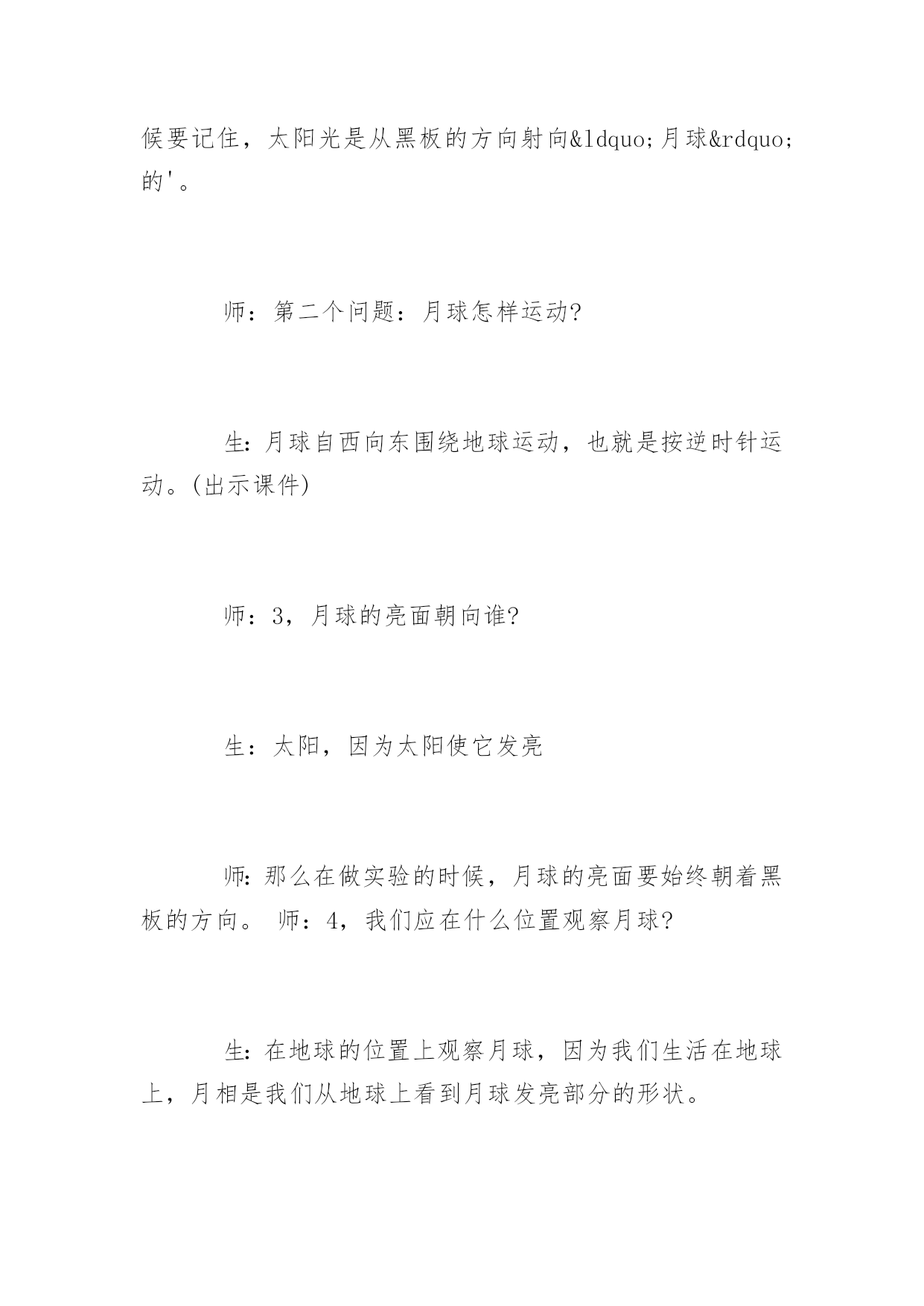 候要记住，太阳光是从黑板的方向射向&ldquo;月球&rdquo;的'。

师：第二个问题：月球怎样运动?

生:月球自西向东围绕地球运动，也就是按逆时针运动。(出示课件)

师：3，月球的亮面朝向谁?

生：太阳，因为太阳使它发亮

师:那么在做实验的时候，月球的亮面要始终朝着黑板的方向。 师：4，我们应在什么位置观察月球?

生:在地球的位置上观察月球，因为我们生活在地球上，月相是我们从地球上看到月球发亮部分的形状。